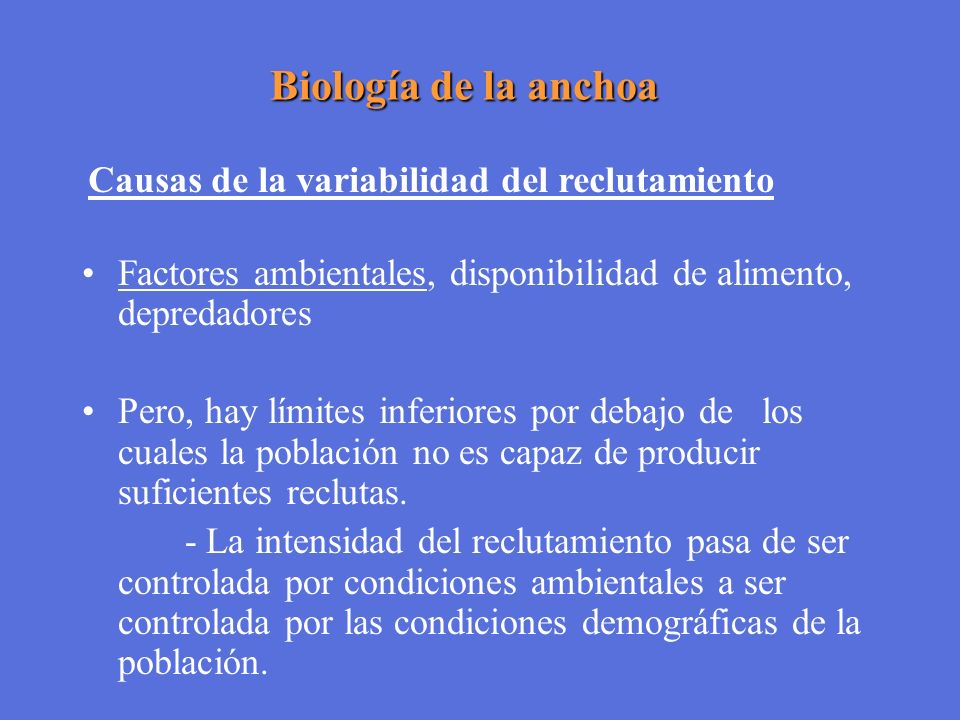 Biología de la anchoa

Causas de la variabilidad del reclutamiento

• Factores ambientales, disponibilidad de alimento, depredadores

• Pero, hay límites inferiores por debajo de los cuales la población no es capaz de producir suficientes reclutas.

- La intensidad del reclutamiento pasa de ser controlada por condiciones ambientales a ser controlada por las condiciones demográficas de la población.